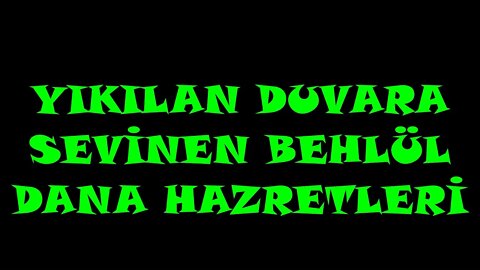 YIKILAN DUVARA SEVİNEN BEHLÜL DANA HAZRETLERİ